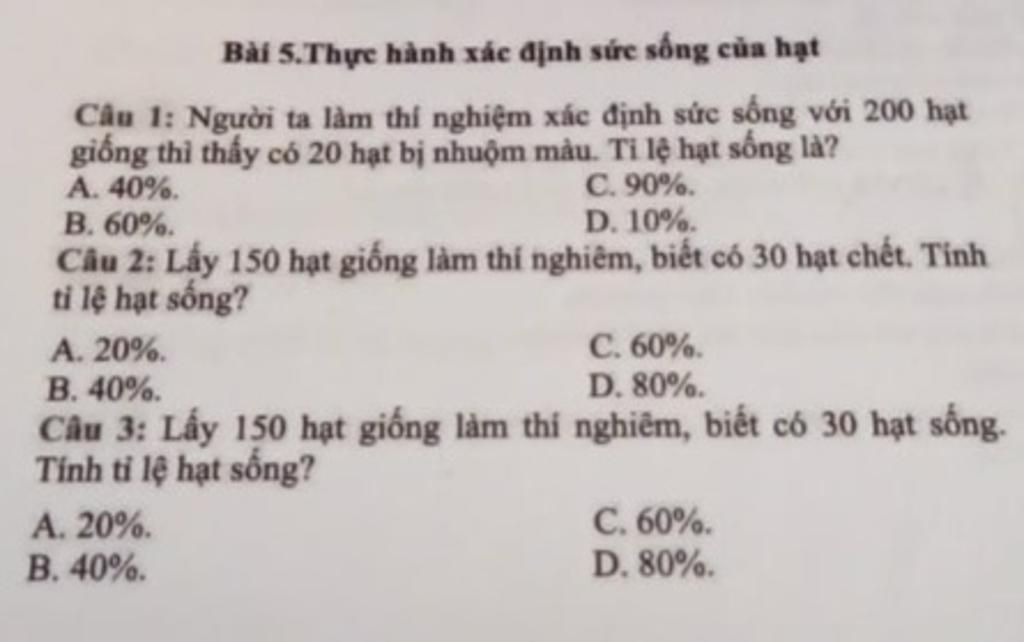 Bài 5.Thực hành xác định sức sống của hạt

Câu 1: Người ta làm thí nghiệm xác định sức sống với 200 hạt giống thì thấy có 20 hạt bị nhuộm màu. Tỉ lệ hạt sống là?
A. 40%.
B. 60%.
C. 90%.
D. 10%.

Câu 2: Lấy 150 hạt giống làm thí nghiêm, biết có 30 hạt chết. Tính tỉ lệ hạt sống?
A. 20%.
B. 40%.
C. 60%.
D. 80%.

Câu 3: Lấy 150 hạt giống làm thí nghiêm, biết có 30 hạt sống. Tính tỉ lệ hạt sống?
A. 20%.
B. 40%.
C. 60%.
D. 80%.